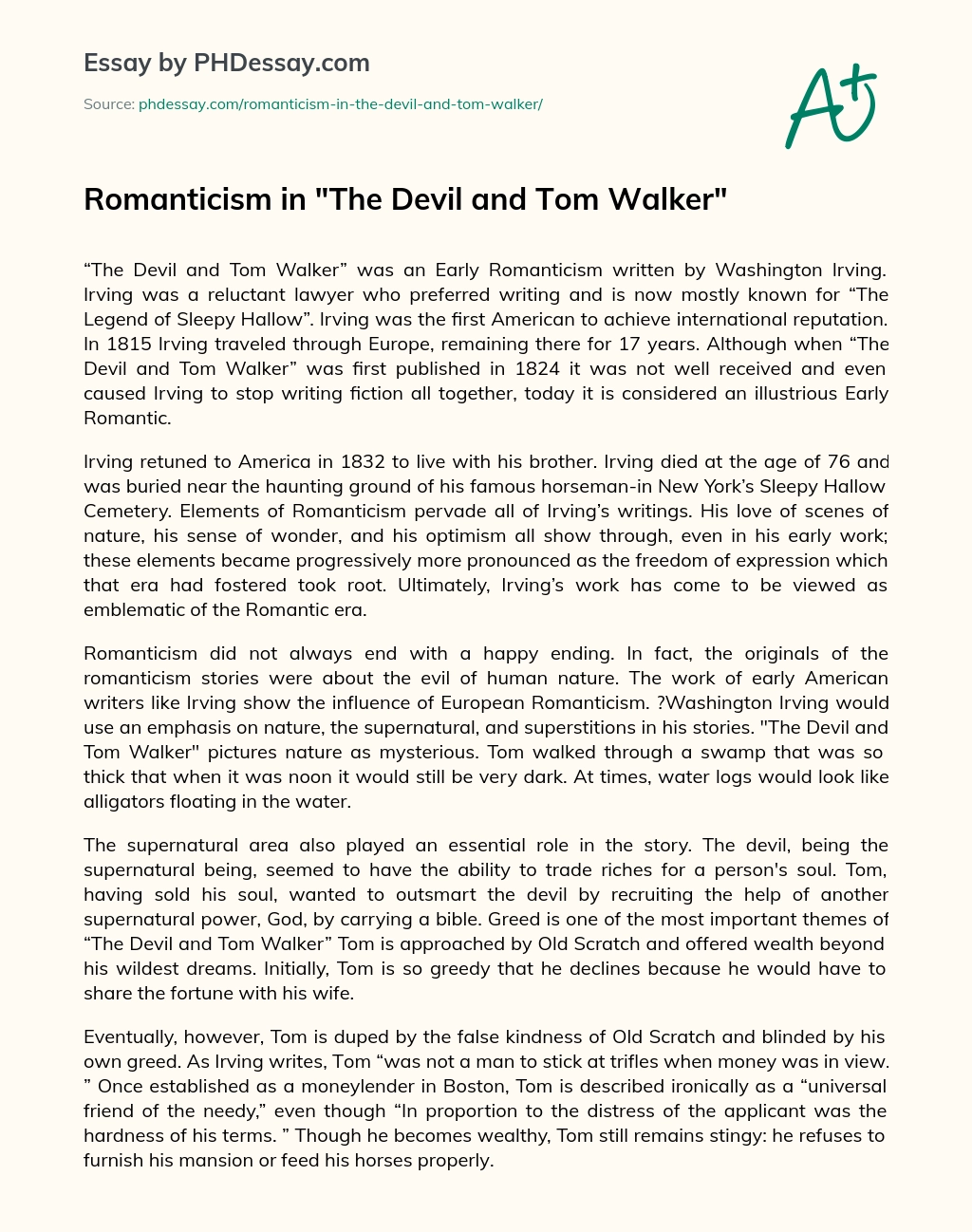 Essay by PHDessay.com

Source: phdessay.com/romanticism-in-the-devil-and-tom-walker/

A+

Romanticism in "The Devil and Tom Walker"

“The Devil and Tom Walker” was an Early Romanticism written by Washington Irving. Irving was a reluctant lawyer who preferred writing and is now mostly known for “The Legend of Sleepy Hallow”. Irving was the first American to achieve international reputation. In 1815 Irving traveled through Europe, remaining there for 17 years. Although when “The Devil and Tom Walker” was first published in 1824 it was not well received and even caused Irving to stop writing fiction all together, today it is considered an illustrious Early Romantic.

Irving retuned to America in 1832 to live with his brother. Irving died at the age of 76 and was buried near the haunting ground of his famous horseman-in New York’s Sleepy Hallow Cemetery. Elements of Romanticism pervade all of Irving’s writings. His love of scenes of nature, his sense of wonder, and his optimism all show through, even in his early work; these elements became progressively more pronounced as the freedom of expression which that era had fostered took root. Ultimately, Irving’s work has come to be viewed as emblematic of the Romantic era.

Romanticism did not always end with a happy ending. In fact, the originals of the romanticism stories were about the evil of human nature. The work of early American writers like Irving show the influence of European Romanticism. ?Washington Irving would use an emphasis on nature, the supernatural, and superstitions in his stories. "The Devil and Tom Walker" pictures nature as mysterious. Tom walked through a swamp that was so thick that when it was noon it would still be very dark. At times, water logs would look like alligators floating in the water.

The supernatural area also played an essential role in the story. The devil, being the supernatural being, seemed to have the ability to trade riches for a person's soul. Tom, having sold his soul, wanted to outsmart the devil by recruiting the help of another supernatural power, God, by carrying a bible. Greed is one of the most important themes of “The Devil and Tom Walker” Tom is approached by Old Scratch and offered wealth beyond his wildest dreams. Initially, Tom is so greedy that he declines because he would have to share the fortune with his wife.

Eventually, however, Tom is duped by the false kindness of Old Scratch and blinded by his own greed. As Irving writes, Tom “was not a man to stick at trifles when money was in view. ” Once established as a moneylender in Boston, Tom is described ironically as a “universal friend of the needy,” even though “In proportion to the distress of the applicant was the hardness of his terms. ” Though he becomes wealthy, Tom still remains stingy: he refuses to furnish his mansion or feed his horses properly.